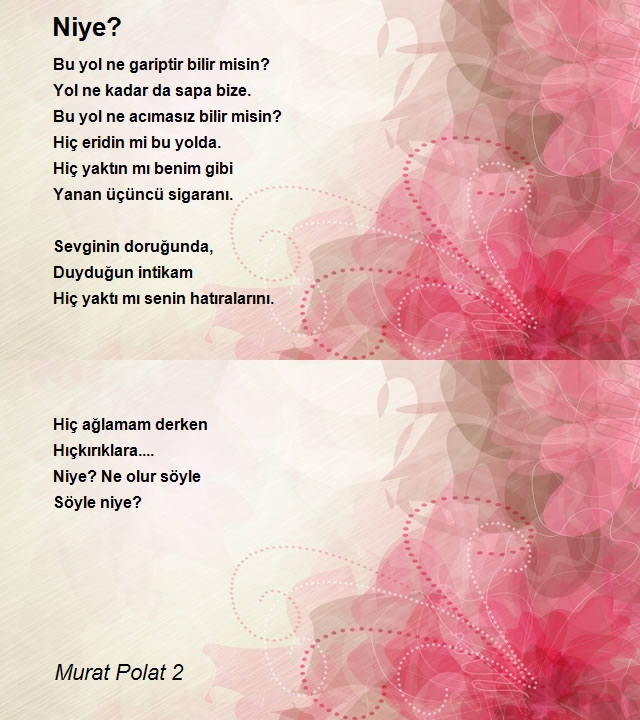 Niye?

Bu yol ne gariptir bilir misin?
Yol ne kadar da sapa bize.
Bu yol ne acımasız bilir misin?
Hiç eridin mi bu yolda.
Hiç yaktın mı benim gibi
Yanan üçüncü sigaranı.

Sevginin doruğunda,
Duyduğun intikam
Hiç yaktı mı senin hatıralarını.

Hiç ağlamam derken
Hıçkırıklara....
Niye? Ne olur söyle
Söyle niye?

Murat Polat 2